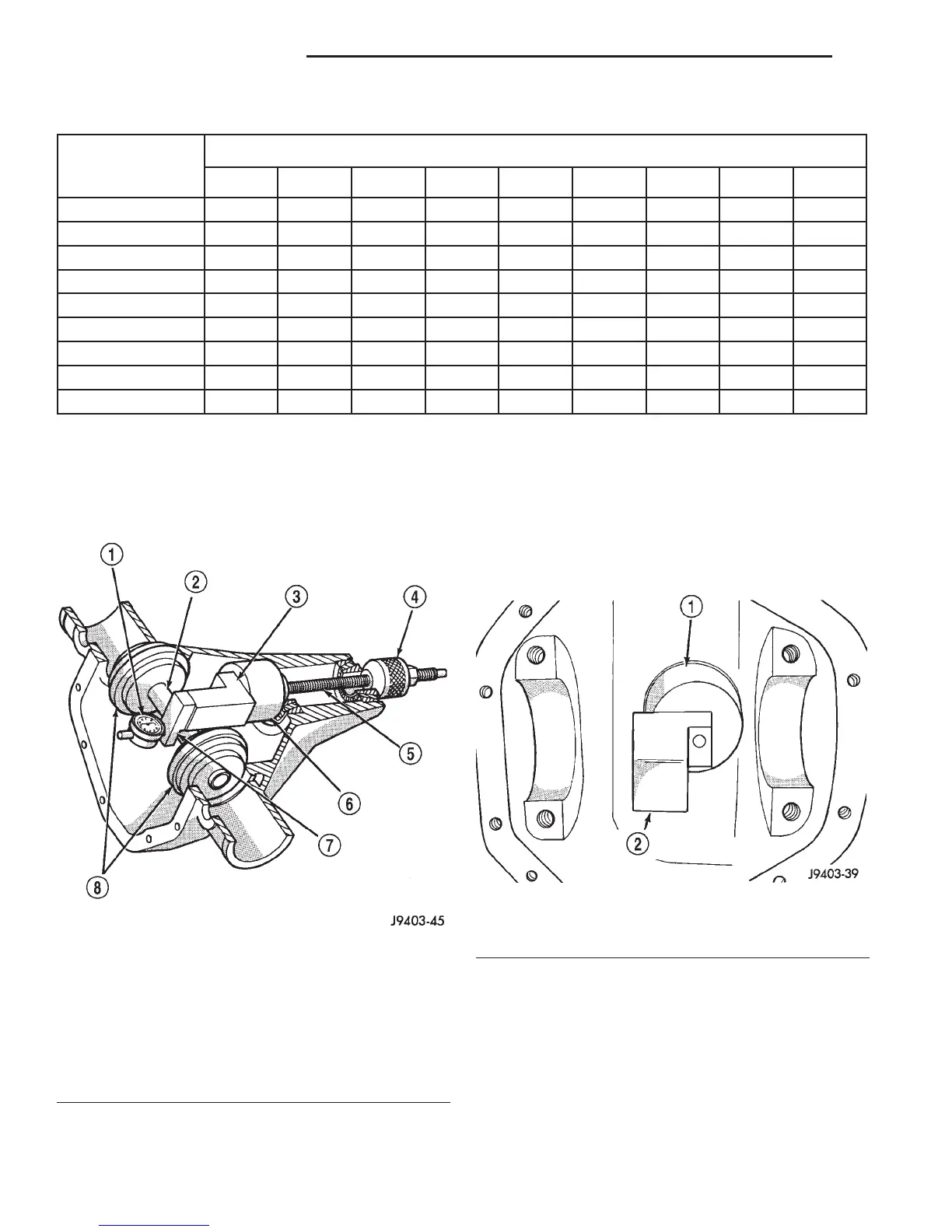 1
2
3
4
5
6
7
8

J9403-45

1
2

J9403-39